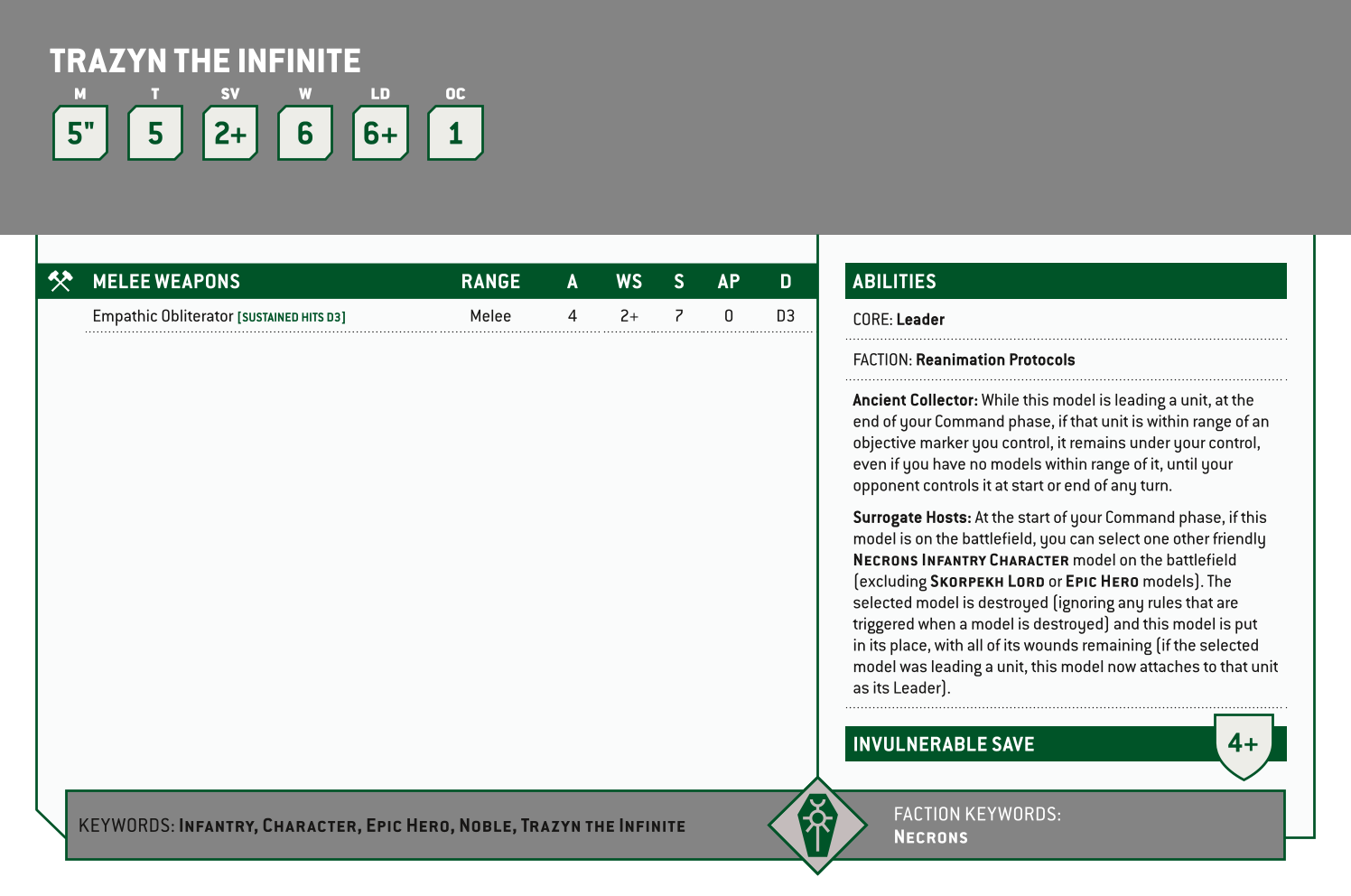 TRAZYN THE INFINITE

| M | T | SV | W | LD | OC |
|---|---|---|---|---|---|
| 5" | 5 | 2+ | 6 | 6+ | 1 |

| MELEE WEAPONS | RANGE | A | WS | S | AP | D |
|---|---|---|---|---|---|---|
| Empathic Obliterator [SUSTAINED HITS D3] | Melee | 4 | 2+ | 7 | 0 | D3 |

ABILITIES

CORE: Leader

FACTION: Reanimation Protocols

Ancient Collector: While this model is leading a unit, at the end of your Command phase, if that unit is within range of an objective marker you control, it remains under your control, even if you have no models within range of it, until your opponent controls it at start or end of any turn.

Surrogate Hosts: At the start of your Command phase, if this model is on the battlefield, you can select one other friendly NECRONS INFANTRY CHARACTER model on the battlefield (excluding SKORPEKH LORD or EPIC HERO models). The selected model is destroyed (ignoring any rules that are triggered when a model is destroyed) and this model is put in its place, with all of its wounds remaining (if the selected model was leading a unit, this model now attaches to that unit as its Leader).

INVULNERABLE SAVE 4+

KEYWORDS: INFANTRY, CHARACTER, EPIC HERO, NOBLE, TRAZYN THE INFINITE

FACTION KEYWORDS: NECRONS